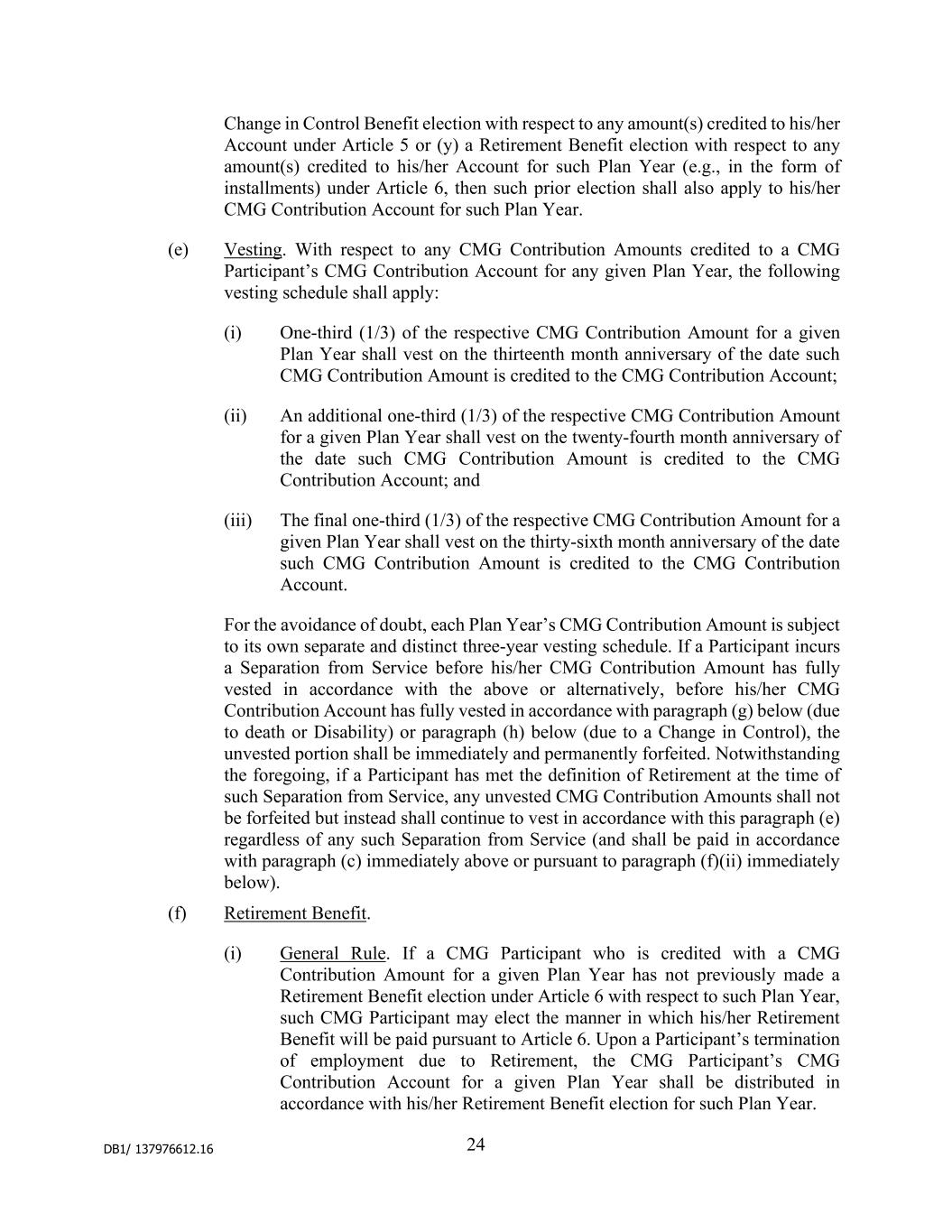 Change in Control Benefit election with respect to any amount(s) credited to his/her Account under Article 5 or (y) a Retirement Benefit election with respect to any amount(s) credited to his/her Account for such Plan Year (e.g., in the form of installments) under Article 6, then such prior election shall also apply to his/her CMG Contribution Account for such Plan Year.

(e) Vesting. With respect to any CMG Contribution Amounts credited to a CMG Participant's CMG Contribution Account for any given Plan Year, the following vesting schedule shall apply:

(i) One-third (1/3) of the respective CMG Contribution Amount for a given Plan Year shall vest on the thirteenth month anniversary of the date such CMG Contribution Amount is credited to the CMG Contribution Account;

(ii) An additional one-third (1/3) of the respective CMG Contribution Amount for a given Plan Year shall vest on the twenty-fourth month anniversary of the date such CMG Contribution Amount is credited to the CMG Contribution Account; and

(iii) The final one-third (1/3) of the respective CMG Contribution Amount for a given Plan Year shall vest on the thirty-sixth month anniversary of the date such CMG Contribution Amount is credited to the CMG Contribution Account.

For the avoidance of doubt, each Plan Year's CMG Contribution Amount is subject to its own separate and distinct three-year vesting schedule. If a Participant incurs a Separation from Service before his/her CMG Contribution Amount has fully vested in accordance with the above or alternatively, before his/her CMG Contribution Account has fully vested in accordance with paragraph (g) below (due to death or Disability) or paragraph (h) below (due to a Change in Control), the unvested portion shall be immediately and permanently forfeited. Notwithstanding the foregoing, if a Participant has met the definition of Retirement at the time of such Separation from Service, any unvested CMG Contribution Amounts shall not be forfeited but instead shall continue to vest in accordance with this paragraph (e) regardless of any such Separation from Service (and shall be paid in accordance with paragraph (c) immediately above or pursuant to paragraph (f)(ii) immediately below).

(f) Retirement Benefit.

(i) General Rule. If a CMG Participant who is credited with a CMG Contribution Amount for a given Plan Year has not previously made a Retirement Benefit election under Article 6 with respect to such Plan Year, such CMG Participant may elect the manner in which his/her Retirement Benefit will be paid pursuant to Article 6. Upon a Participant's termination of employment due to Retirement, the CMG Participant's CMG Contribution Account for a given Plan Year shall be distributed in accordance with his/her Retirement Benefit election for such Plan Year.

DB1/ 137976612.16

24